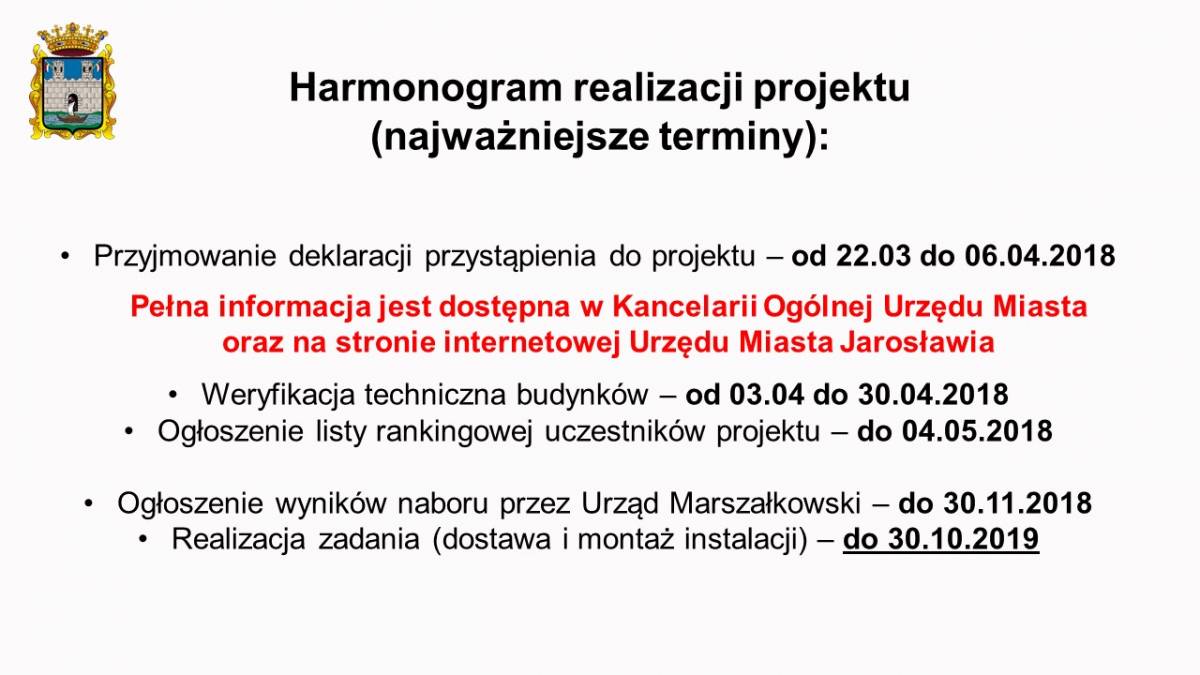 Harmonogram realizacji projektu (najważniejsze terminy):

• Przyjmowanie deklaracji przystąpienia do projektu – od 22.03 do 06.04.2018

Pełna informacja jest dostępna w Kancelarii Ogólnej Urzędu Miasta oraz na stronie internetowej Urzędu Miasta Jarosławia

• Weryfikacja techniczna budynków – od 03.04 do 30.04.2018
• Ogłoszenie listy rankingowej uczestników projektu – do 04.05.2018

• Ogłoszenie wyników naboru przez Urząd Marszałkowski – do 30.11.2018
• Realizacja zadania (dostawa i montaż instalacji) – do 30.10.2019